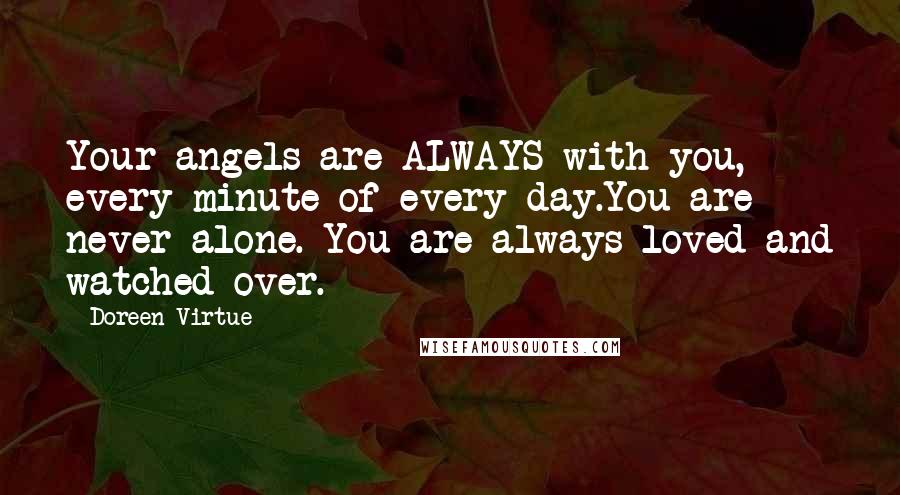 Your angels are ALWAYS with you, every minute of every day.You are never alone. You are always loved and watched over.

Doreen Virtue

WISEFAMOUSQUOTES.COM